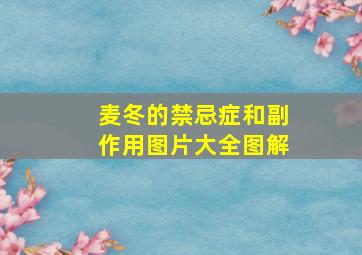 麦冬的禁忌症和副作用图片大全图解